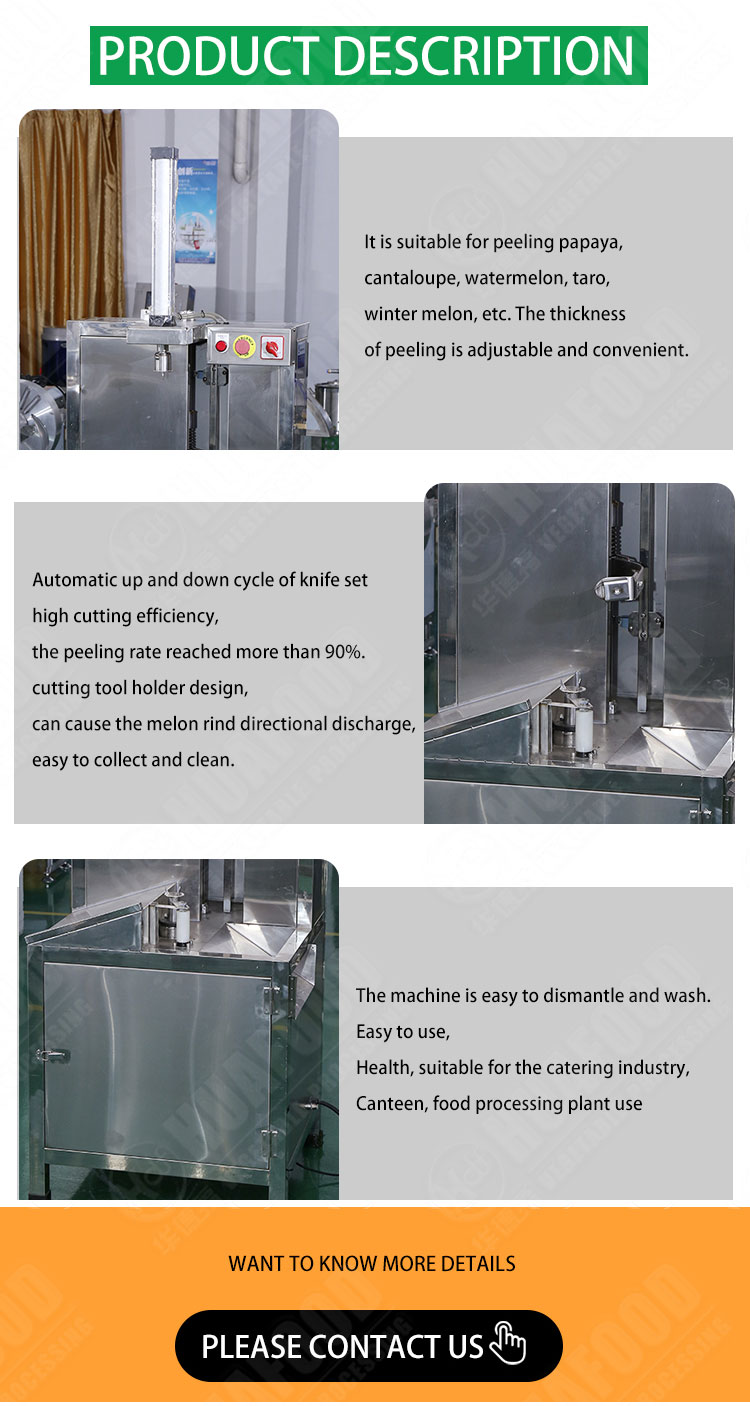 PRODUCT DESCRIPTION

It is suitable for peeling papaya, cantaloupe, watermelon, taro, winter melon, etc. The thickness of peeling is adjustable and convenient.

Automatic up and down cycle of knife set
high cutting efficiency,
the peeling rate reached more than 90%.
cutting tool holder design,
can cause the melon rind directional discharge,
easy to collect and clean.

The machine is easy to dismantle and wash.
Easy to use,
Health, suitable for the catering industry,
Canteen, food processing plant use

WANT TO KNOW MORE DETAILS

PLEASE CONTACT US